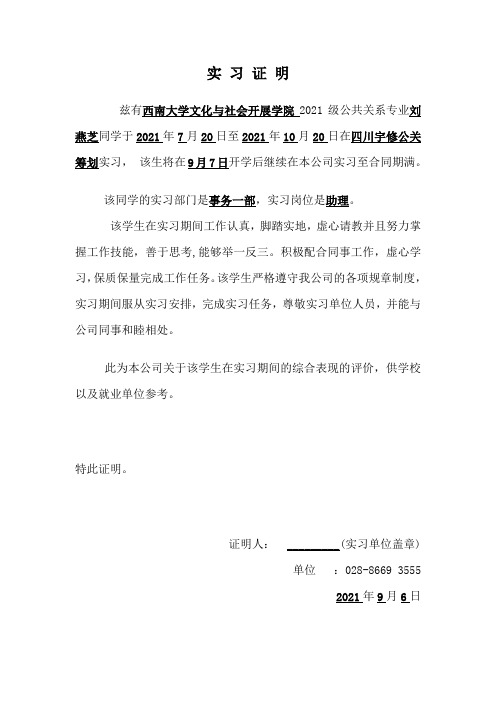 实 习 证 明

兹有西南大学文化与社会开展学院 2021 级公共关系专业刘燕芝同学于 2021 年 7 月 20 日至 2021 年 10 月 20 日在四川宇修公关筹划实习， 该生将在 9 月 7 日开学后继续在本公司实习至合同期满。

该同学的实习部门是事务一部，实习岗位是助理。

该学生在实习期间工作认真，脚踏实地，虚心请教并且努力掌握工作技能，善于思考，能够举一反三。积极配合同事工作，虚心学习，保质保量完成工作任务。该学生严格遵守我公司的各项规章制度，实习期间服从实习安排，完成实习任务，尊敬实习单位人员，并能与公司同事和睦相处。

此为本公司关于该学生在实习期间的综合表现的评价，供学校以及就业单位参考。

特此证明。

证明人： ________(实习单位盖章)

单位 ：028-8669 3555

2021 年 9 月 6 日